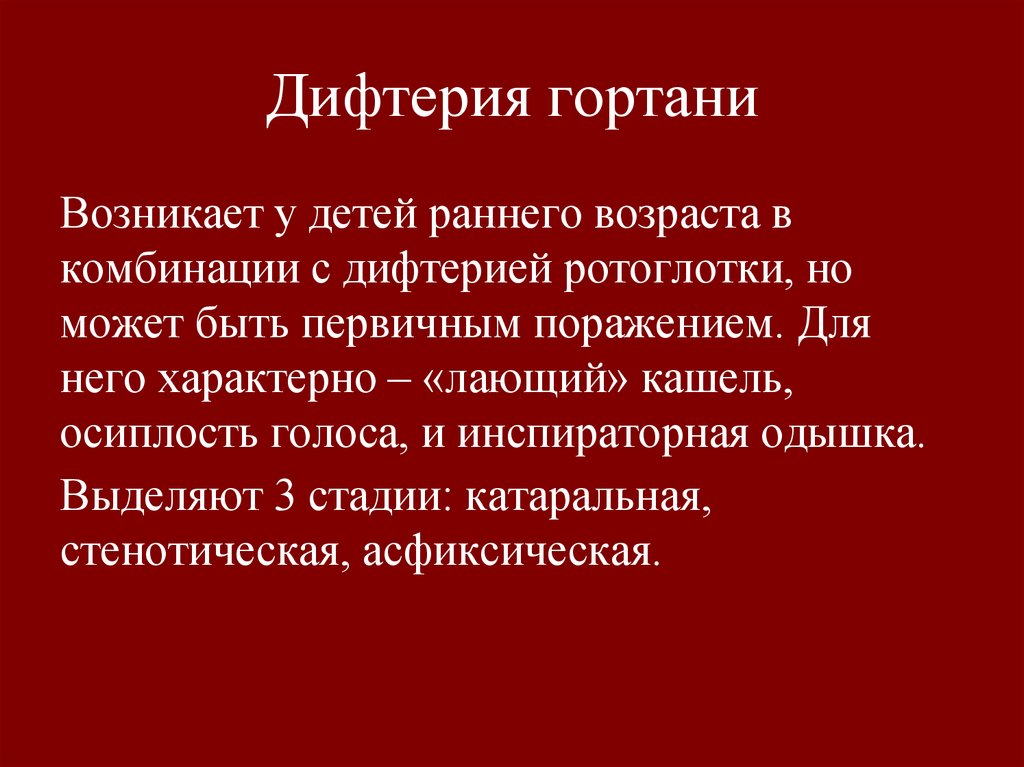 Дифтерия гортани

Возникает у детей раннего возраста в комбинации с дифтерией ротоглотки, но может быть первичным поражением. Для него характерно – «лающий» кашель, осиплость голоса, и инспираторная одышка.

Выделяют 3 стадии: катаральная, стенотическая, асфиксическая.